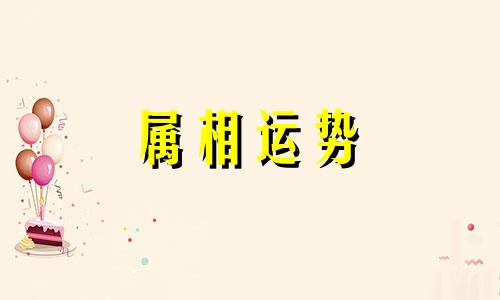 属相运势